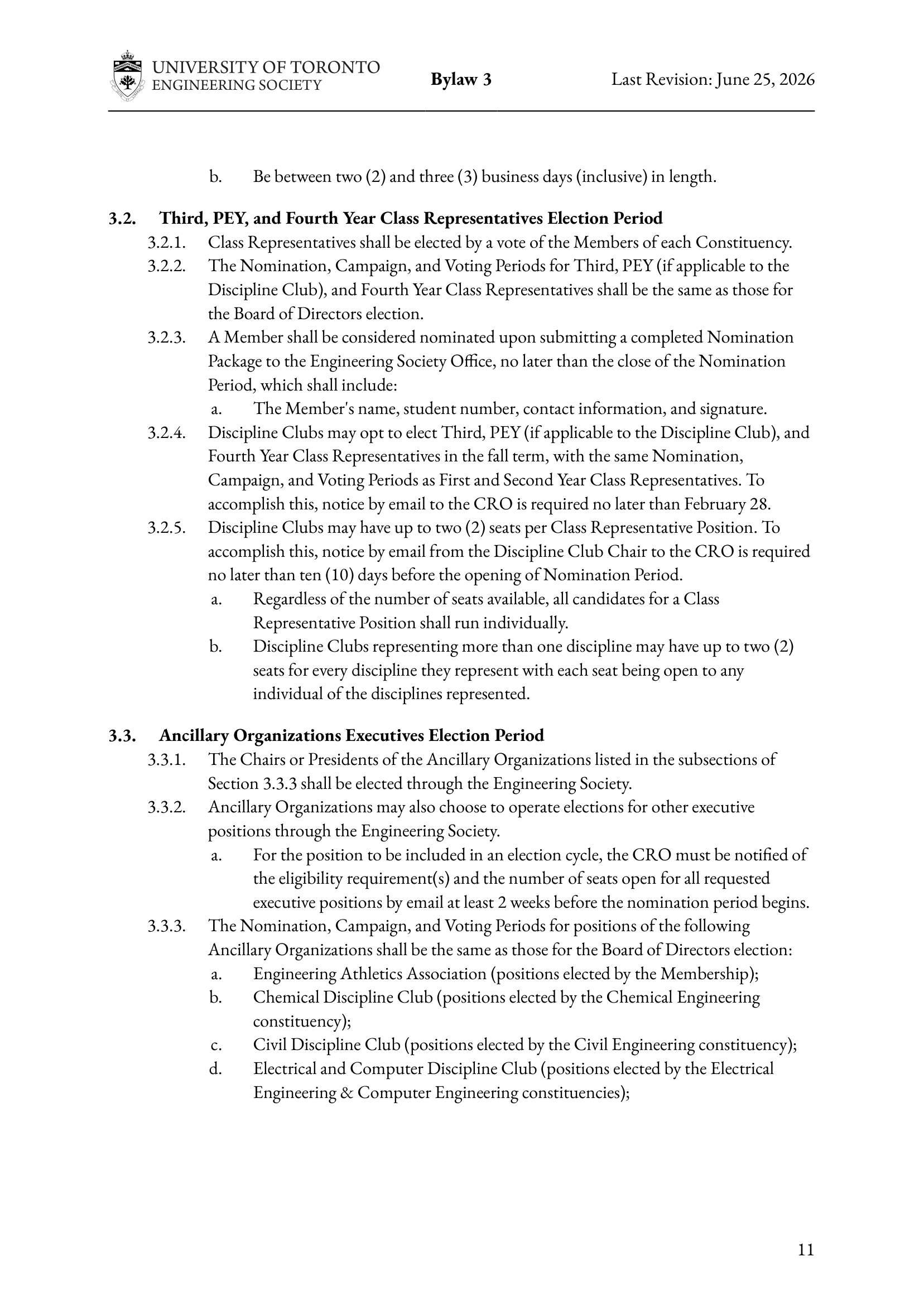 UNIVERSITY OF TORONTO
ENGINEERING SOCIETY

Bylaw 3

Last Revision: June 25, 2026

b. Be between two (2) and three (3) business days (inclusive) in length.

3.2. Third, PEY, and Fourth Year Class Representatives Election Period

3.2.1. Class Representatives shall be elected by a vote of the Members of each Constituency.

3.2.2. The Nomination, Campaign, and Voting Periods for Third, PEY (if applicable to the Discipline Club), and Fourth Year Class Representatives shall be the same as those for the Board of Directors election.

3.2.3. A Member shall be considered nominated upon submitting a completed Nomination Package to the Engineering Society Office, no later than the close of the Nomination Period, which shall include:

a. The Member's name, student number, contact information, and signature.

3.2.4. Discipline Clubs may opt to elect Third, PEY (if applicable to the Discipline Club), and Fourth Year Class Representatives in the fall term, with the same Nomination, Campaign, and Voting Periods as First and Second Year Class Representatives. To accomplish this, notice by email to the CRO is required no later than February 28.

3.2.5. Discipline Clubs may have up to two (2) seats per Class Representative Position. To accomplish this, notice by email from the Discipline Club Chair to the CRO is required no later than ten (10) days before the opening of Nomination Period.

a. Regardless of the number of seats available, all candidates for a Class Representative Position shall run individually.

b. Discipline Clubs representing more than one discipline may have up to two (2) seats for every discipline they represent with each seat being open to any individual of the disciplines represented.

3.3. Ancillary Organizations Executives Election Period

3.3.1. The Chairs or Presidents of the Ancillary Organizations listed in the subsections of Section 3.3.3 shall be elected through the Engineering Society.

3.3.2. Ancillary Organizations may also choose to operate elections for other executive positions through the Engineering Society.

a. For the position to be included in an election cycle, the CRO must be notified of the eligibility requirement(s) and the number of seats open for all requested executive positions by email at least 2 weeks before the nomination period begins.

3.3.3. The Nomination, Campaign, and Voting Periods for positions of the following Ancillary Organizations shall be the same as those for the Board of Directors election:

a. Engineering Athletics Association (positions elected by the Membership);

b. Chemical Discipline Club (positions elected by the Chemical Engineering constituency);

c. Civil Discipline Club (positions elected by the Civil Engineering constituency);

d. Electrical and Computer Discipline Club (positions elected by the Electrical Engineering & Computer Engineering constituencies);

11